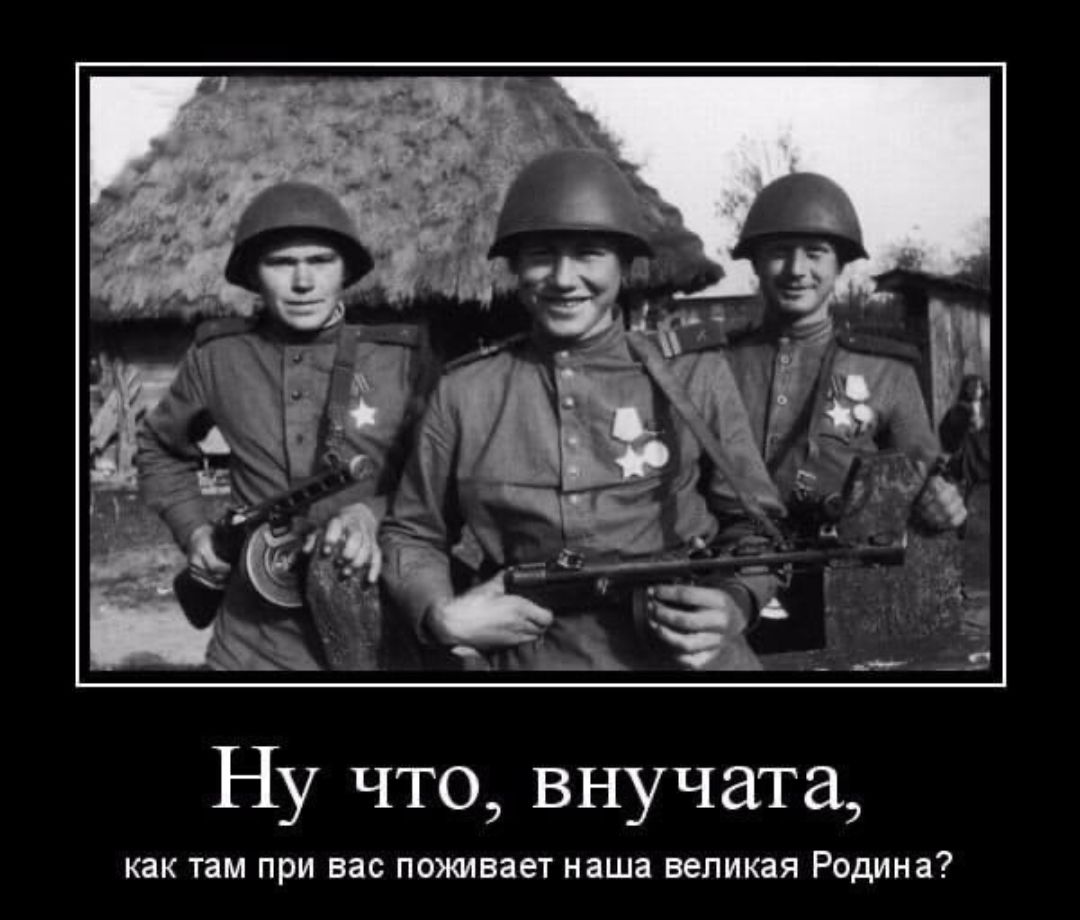 Ну что, внучата,

как там при вас поживает наша великая Родина?